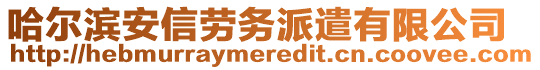 哈尔滨安信劳务派遣有限公司
http://hebmurraymeredit.cn.coovee.com